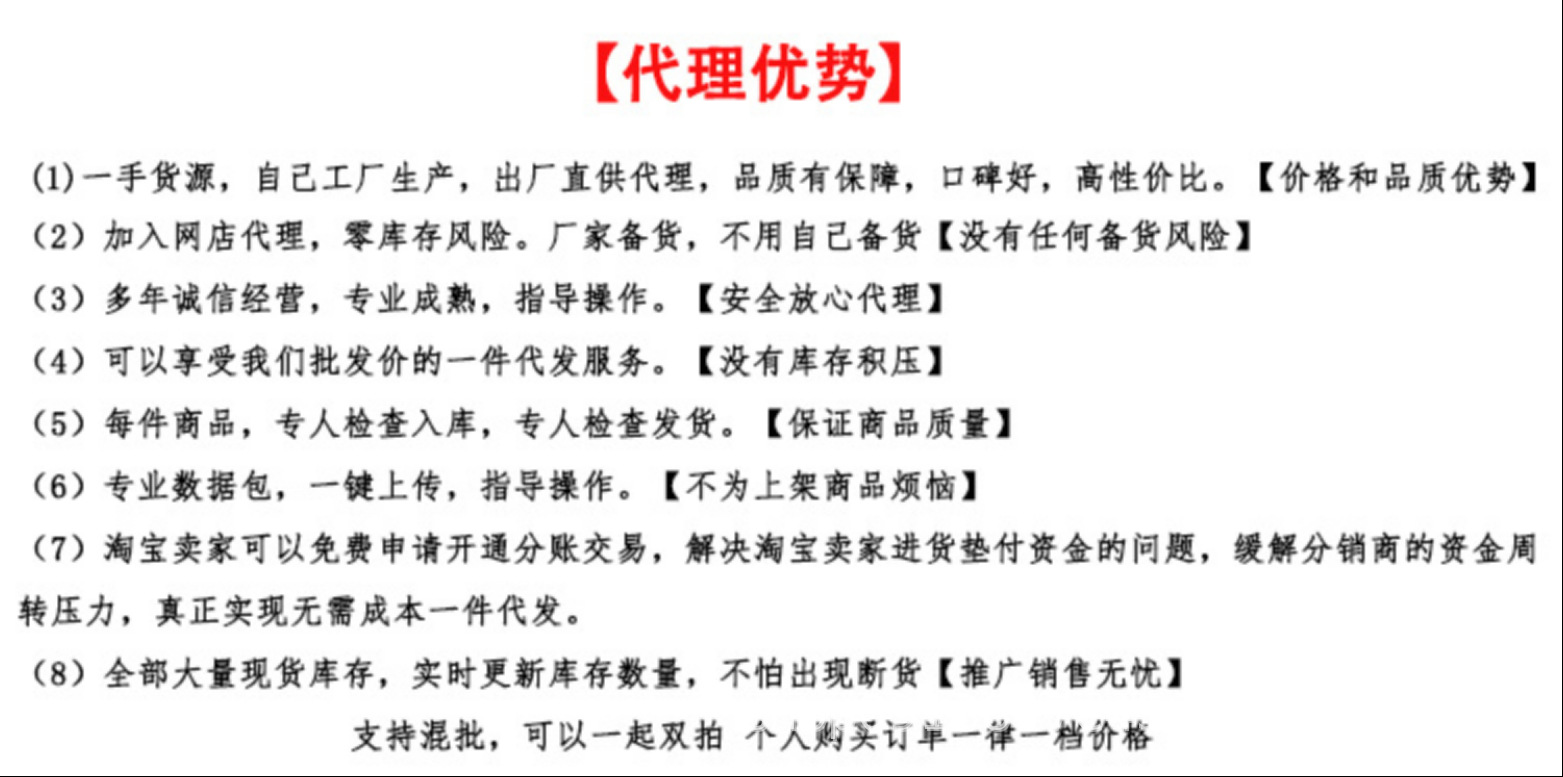 【代理优势】

(1)一手货源，自己工厂生产，出厂直供代理，品质有保障，口碑好，高性价比。【价格和品质优势】

（2）加入网店代理，零库存风险。厂家备货，不用自己备货【没有任何备货风险】

（3）多年诚信经营，专业成熟，指导操作。【安全放心代理】

（4）可以享受我们批发价的一件代发服务。【没有库存积压】

（5）每件商品，专人检查入库，专人检查发货。【保证商品质量】

（6）专业数据包，一键上传，指导操作。【不为上架商品烦恼】

（7）淘宝卖家可以免费申请开通分账交易，解决淘宝卖家进货垫付资金的问题，缓解分销商的资金周转压力，真正实现无需成本一件代发。

（8）全部大量现货库存，实时更新库存数量，不怕出现断货【推广销售无忧】

支持混批，可以一起双拍 个人购买订单一律一档价格